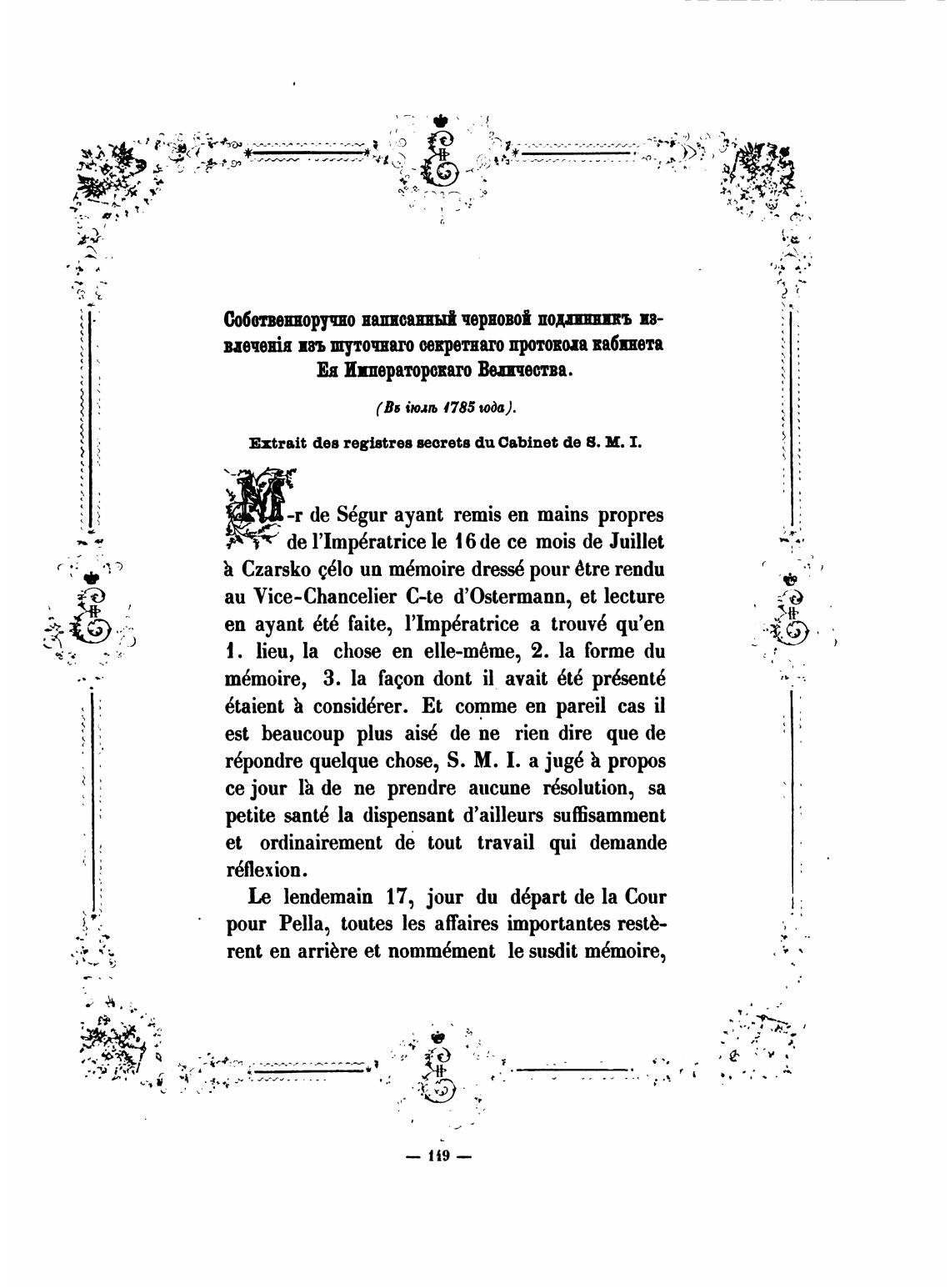 Собственноручно написанный черновой подлинникъ извлеченія изъ шуточнаго секретнаго протокола кабинета Ея Императорскаго Величества.

(Въ іюлѣ 1785 года).

Extrait des registres secrets du Cabinet de S. M. I.

M-r de Ségur ayant remis en mains propres de l'Impératrice le 16 de ce mois de Juillet à Czarsko çélo un mémoire dressé pour être rendu au Vice-Chancelier C-te d'Ostermann, et lecture en ayant été faite, l'Impératrice a trouvé qu'en 1. lieu, la chose en elle-même, 2. la forme du mémoire, 3. la façon dont il avait été présenté étaient à considérer. Et comme en pareil cas il est beaucoup plus aisé de ne rien dire que de répondre quelque chose, S. M. I. a jugé à propos ce jour là de ne prendre aucune résolution, sa petite santé la dispensant d'ailleurs suffisamment et ordinairement de tout travail qui demande réflexion.

Le lendemain 17, jour du départ de la Cour pour Pella, toutes les affaires importantes restèrent en arrière et nommément le susdit mémoire,

— 119 —